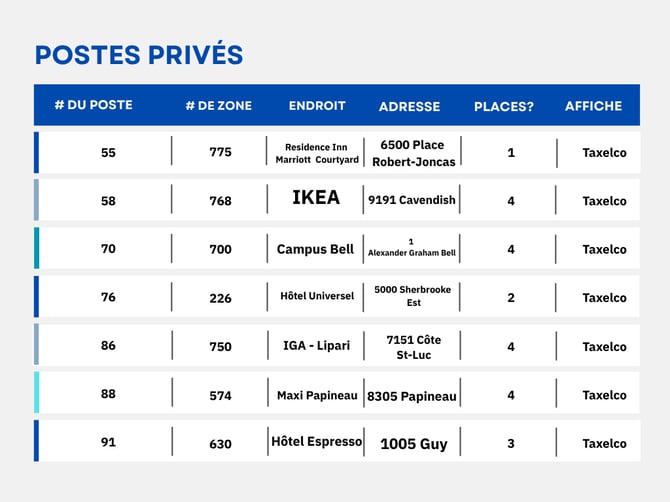 POSTES PRIVÉS

| # DU POSTE | # DE ZONE | ENDROIT | ADRESSE | PLACES? | AFFICHE |
|---|---|---|---|---|---|
| 55 | 775 | Residence Inn Marriott Courtyard | 6500 Place Robert-Joncas | 1 | Taxelco |
| 58 | 768 | IKEA | 9191 Cavendish | 4 | Taxelco |
| 70 | 700 | Campus Bell | 1 Alexander Graham Bell | 4 | Taxelco |
| 76 | 226 | Hôtel Universel | 5000 Sherbrooke Est | 2 | Taxelco |
| 86 | 750 | IGA - Lipari | 7151 Côte St-Luc | 4 | Taxelco |
| 88 | 574 | Maxi Papineau | 8305 Papineau | 4 | Taxelco |
| 91 | 630 | Hôtel Espresso | 1005 Guy | 3 | Taxelco |